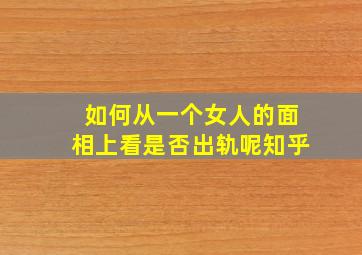 如何从一个女人的面相上看是否出轨呢知乎